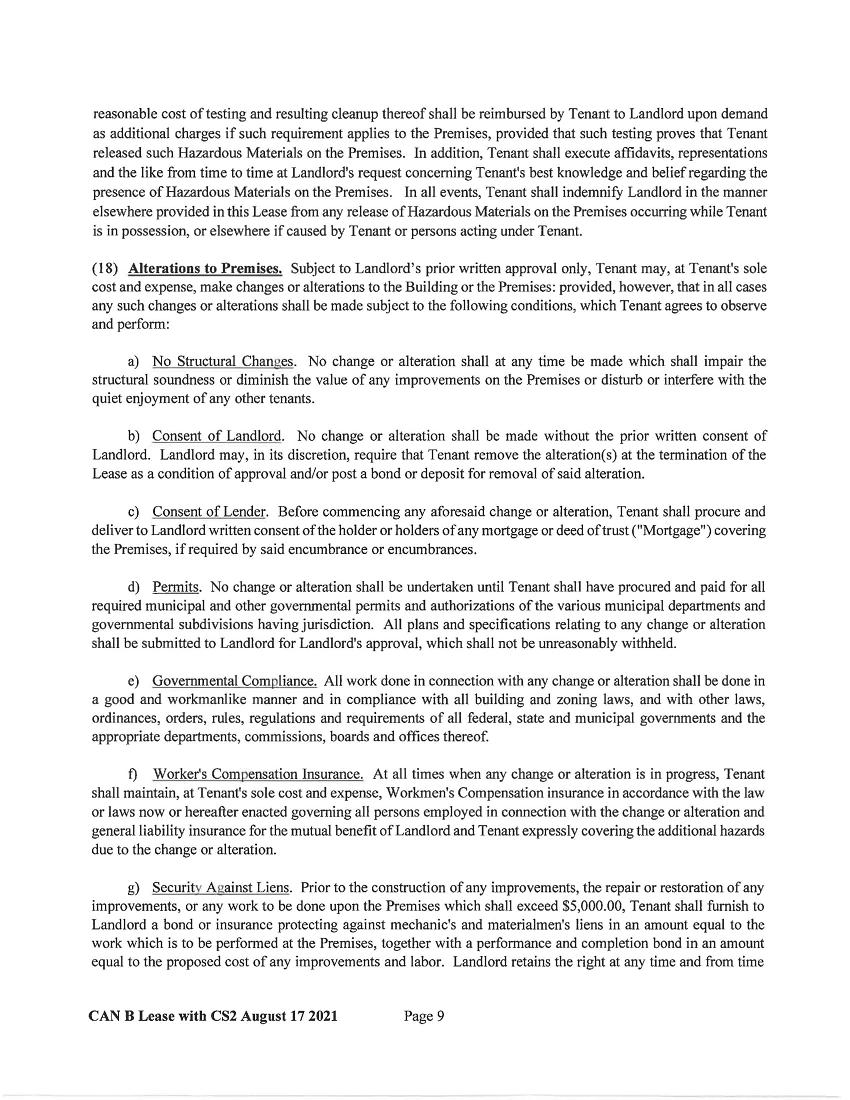 reasonable cost of testing and resulting cleanup thereof shall be reimbursed by Tenant to Landlord upon demand as additional charges if such requirement applies to the Premises, provided that such testing proves that Tenant released such Hazardous Materials on the Premises. In addition, Tenant shall execute affidavits, representations and the like from time to time at Landlord's request concerning Tenant's best knowledge and belief regarding the presence of Hazardous Materials on the Premises. In all events, Tenant shall indemnify Landlord in the manner elsewhere provided in this Lease from any release of Hazardous Materials on the Premises occurring while Tenant is in possession, or elsewhere if caused by Tenant or persons acting under Tenant.

(18) Alterations to Premises. Subject to Landlord's prior written approval only, Tenant may, at Tenant's sole cost and expense, make changes or alterations to the Building or the Premises: provided, however, that in all cases any such changes or alterations shall be made subject to the following conditions, which Tenant agrees to observe and perform:

a) No Structural Changes. No change or alteration shall at any time be made which shall impair the structural soundness or diminish the value of any improvements on the Premises or disturb or interfere with the quiet enjoyment of any other tenants.

b) Consent of Landlord. No change or alteration shall be made without the prior written consent of Landlord. Landlord may, in its discretion, require that Tenant remove the alteration(s) at the termination of the Lease as a condition of approval and/or post a bond or deposit for removal of said alteration.

c) Consent of Lender. Before commencing any aforesaid change or alteration, Tenant shall procure and deliver to Landlord written consent of the holder or holders of any mortgage or deed of trust ("Mortgage") covering the Premises, if required by said encumbrance or encumbrances.

d) Permits. No change or alteration shall be undertaken until Tenant shall have procured and paid for all required municipal and other governmental permits and authorizations of the various municipal departments and governmental subdivisions having jurisdiction. All plans and specifications relating to any change or alteration shall be submitted to Landlord for Landlord's approval, which shall not be unreasonably withheld.

e) Governmental Compliance. All work done in connection with any change or alteration shall be done in a good and workmanlike manner and in compliance with all building and zoning laws, and with other laws, ordinances, orders, rules, regulations and requirements of all federal, state and municipal governments and the appropriate departments, commissions, boards and offices thereof.

f) Worker's Compensation Insurance. At all times when any change or alteration is in progress, Tenant shall maintain, at Tenant's sole cost and expense, Workmen's Compensation insurance in accordance with the law or laws now or hereafter enacted governing all persons employed in connection with the change or alteration and general liability insurance for the mutual benefit of Landlord and Tenant expressly covering the additional hazards due to the change or alteration.

g) Security Against Liens. Prior to the construction of any improvements, the repair or restoration of any improvements, or any work to be done upon the Premises which shall exceed $5,000.00, Tenant shall furnish to Landlord a bond or insurance protecting against mechanic's and materialmen's liens in an amount equal to the work which is to be performed at the Premises, together with a performance and completion bond in an amount equal to the proposed cost of any improvements and labor. Landlord retains the right at any time and from time

CAN B Lease with CS2 August 17 2021 Page 9